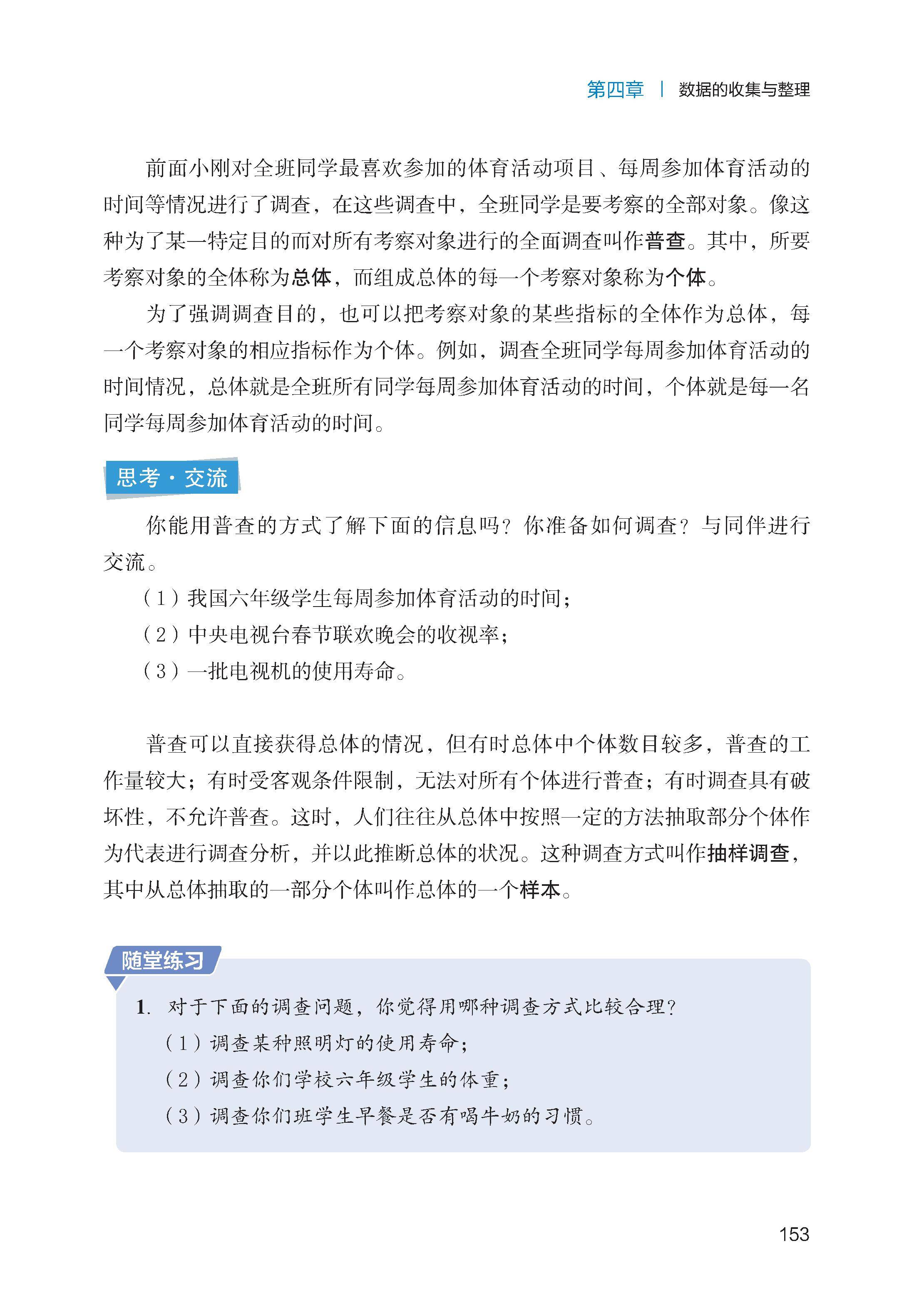 第四章 | 数据的收集与整理

前面小刚对全班同学最喜欢参加的体育活动项目、每周参加体育活动的时间等情况进行了调查，在这些调查中，全班同学是要考察的全部对象。像这种为了某一特定目的而对所有考察对象进行的全面调查叫作普查。其中，所要考察对象的全体称为总体，而组成总体的每一个考察对象称为个体。

为了强调调查目的，也可以把考察对象的某些指标的全体作为总体，每一个考察对象的相应指标作为个体。例如，调查全班同学每周参加体育活动的时间情况，总体就是全班所有同学每周参加体育活动的时间，个体就是每一名同学每周参加体育活动的时间。

思考·交流

你能用普查的方式了解下面的信息吗？你准备如何调查？与同伴进行交流。

（1）我国六年级学生每周参加体育活动的时间；
（2）中央电视台春节联欢晚会的收视率；
（3）一批电视机的使用寿命。

普查可以直接获得总体的情况，但有时总体中个体数目较多，普查的工作量较大；有时受客观条件限制，无法对所有个体进行普查；有时调查具有破坏性，不允许普查。这时，人们往往从总体中按照一定的方法抽取部分个体作为代表进行调查分析，并以此推断总体的状况。这种调查方式叫作抽样调查，其中从总体抽取的一部分个体叫作总体的一个样本。

随堂练习

1. 对于下面的调查问题，你觉得用哪种调查方式比较合理？
（1）调查某种照明灯的使用寿命；
（2）调查你们学校六年级学生的体重；
（3）调查你们班学生早餐是否有喝牛奶的习惯。

153